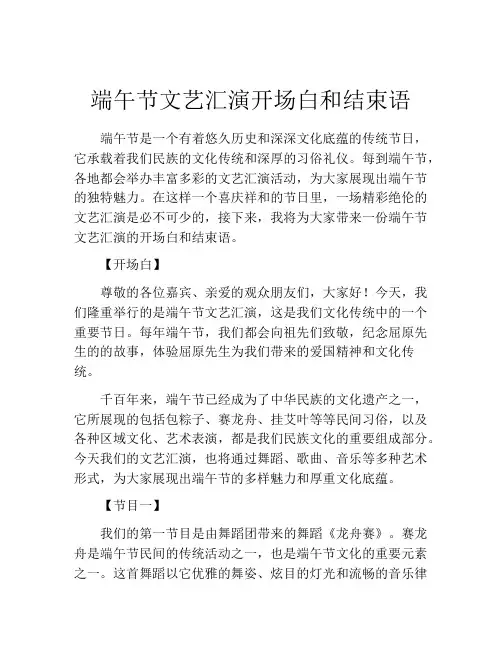 端午节文艺汇演开场白和结束语

端午节是一个有着悠久历史和深深文化底蕴的传统节日，它承载着我们民族的文化传统和深厚的习俗礼仪。每到端午节，各地都会举办丰富多彩的文艺汇演活动，为大家展现出端午节的独特魅力。在这样一个喜庆祥和的节日里，一场精彩绝伦的文艺汇演是必不可少的，接下来，我将为大家带来一份端午节文艺汇演的开场白和结束语。

【开场白】

尊敬的各位嘉宾、亲爱的观众朋友们，大家好！今天，我们隆重举行的是端午节文艺汇演，这是我们文化传统中的一个重要节日。每年端午节，我们都会向祖先们致敬，纪念屈原先生的的故事，体验屈原先生为我们带来的爱国精神和文化传统。

千百年来，端午节已经成为了中华民族的文化遗产之一，它所展现的包括包粽子、赛龙舟、挂艾叶等等民间习俗，以及各种区域文化、艺术表演，都是我们民族文化的重要组成部分。今天我们的文艺汇演，也将通过舞蹈、歌曲、音乐等多种艺术形式，为大家展现出端午节的多样魅力和厚重文化底蕴。

【节目一】

我们的第一节目是由舞蹈团带来的舞蹈《龙舟赛》。赛龙舟是端午节民间的传统活动之一，也是端午节文化的重要元素之一。这首舞蹈以它优雅的舞姿、炫目的灯光和流畅的音乐律